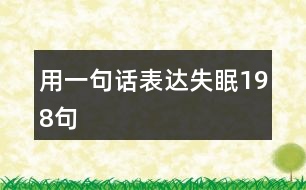 用一句话表达失眠198句